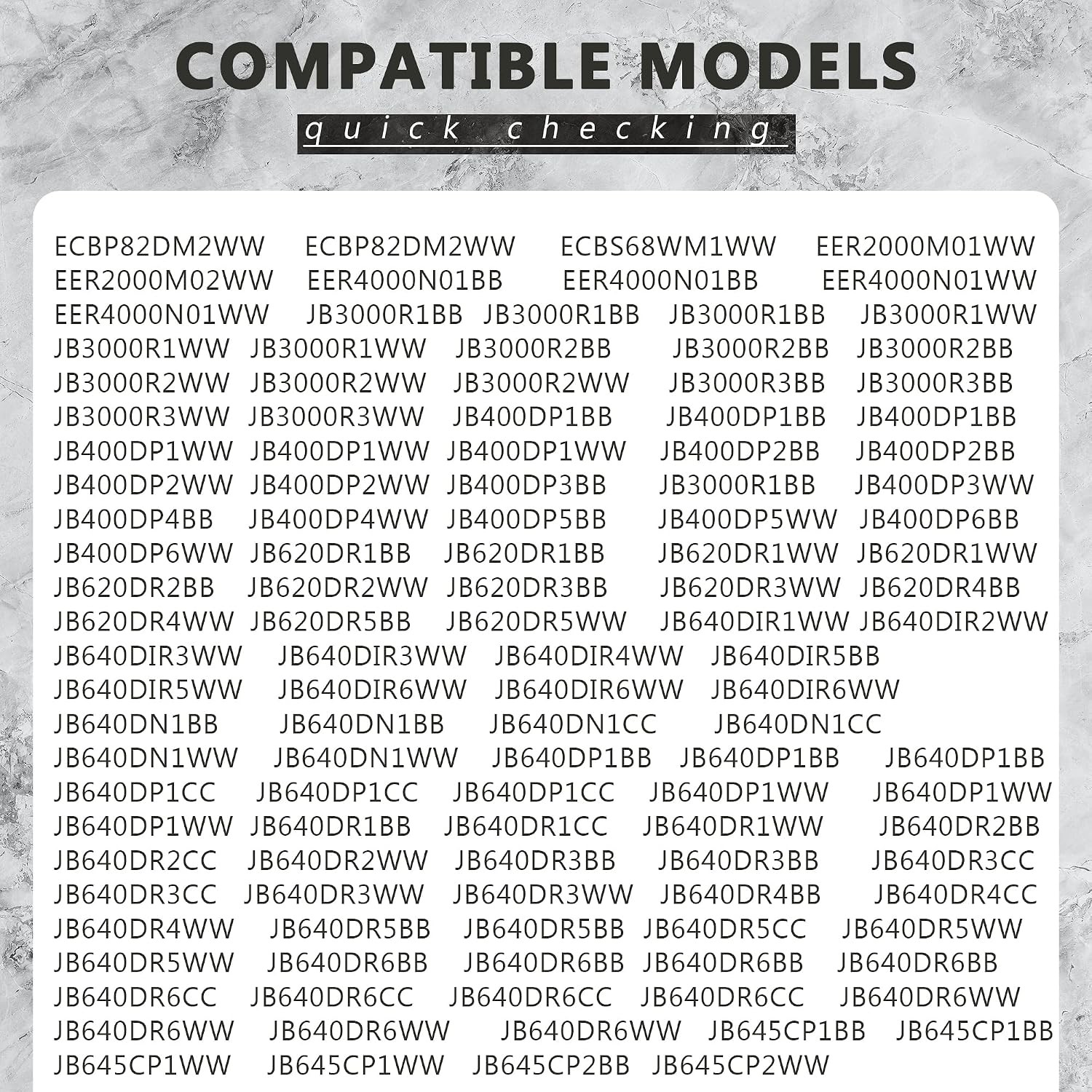 COMPATIBLE MODELS

quick checking

ECBP82DM2WW ECBP82DM2WW ECBS68WM1WW EER2000M01WW EER2000M02WW EER4000N01BB EER4000N01BB EER4000N01WW EER4000N01WW JB3000R1BB JB3000R1BB JB3000R1BB JB3000R1WW JB3000R1WW JB3000R1WW JB3000R2BB JB3000R2BB JB3000R2BB JB3000R2WW JB3000R2WW JB3000R2WW JB3000R3BB JB3000R3BB JB3000R3WW JB3000R3WW JB400DP1BB JB400DP1BB JB400DP1BB JB400DP1WW JB400DP1WW JB400DP1WW JB400DP2BB JB400DP2BB JB400DP2WW JB400DP2WW JB400DP3BB JB3000R1BB JB400DP3WW JB400DP4BB JB400DP4WW JB400DP5BB JB400DP5WW JB400DP6BB JB400DP6WW JB620DR1BB JB620DR1BB JB620DR1WW JB620DR1WW JB620DR2BB JB620DR2WW JB620DR3BB JB620DR3WW JB620DR4BB JB620DR4WW JB620DR5BB JB620DR5WW JB640DIR1WW JB640DIR2WW JB640DIR3WW JB640DIR3WW JB640DIR4WW JB640DIR5BB JB640DIR5WW JB640DIR6WW JB640DIR6WW JB640DIR6WW JB640DN1BB JB640DN1BB JB640DN1CC JB640DN1CC JB640DN1WW JB640DN1WW JB640DP1BB JB640DP1BB JB640DP1BB JB640DP1CC JB640DP1CC JB640DP1CC JB640DP1WW JB640DP1WW JB640DP1WW JB640DR1BB JB640DR1CC JB640DR1WW JB640DR2BB JB640DR2CC JB640DR2WW JB640DR3BB JB640DR3BB JB640DR3CC JB640DR3CC JB640DR3WW JB640DR3WW JB640DR4BB JB640DR4CC JB640DR4WW JB640DR5BB JB640DR5BB JB640DR5CC JB640DR5WW JB640DR5WW JB640DR6BB JB640DR6BB JB640DR6BB JB640DR6BB JB640DR6CC JB640DR6CC JB640DR6CC JB640DR6CC JB640DR6WW JB640DR6WW JB640DR6WW JB640DR6WW JB645CP1BB JB645CP1BB JB645CP1WW JB645CP1WW JB645CP2BB JB645CP2WW